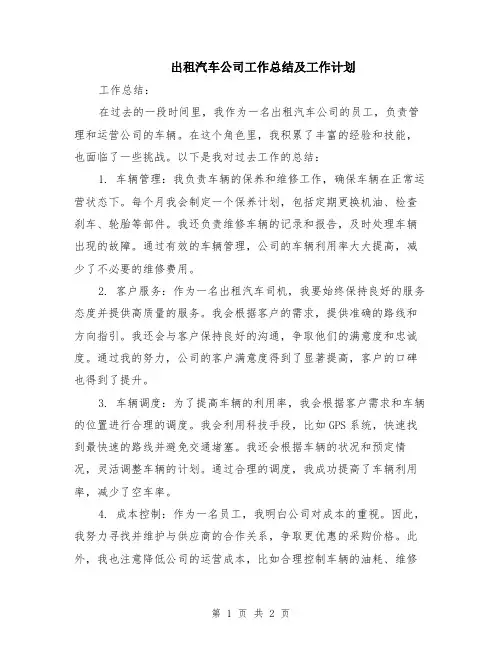 出租汽车公司工作总结及工作计划

工作总结：

在过去的一段时间里，我作为一名出租汽车公司的员工，负责管理和运营公司的车辆。在这个角色里，我积累了丰富的经验和技能，也面临了一些挑战。以下是我对过去工作的总结：

1. 车辆管理：我负责车辆的保养和维修工作，确保车辆在正常运营状态下。每个月我会制定一个保养计划，包括定期更换机油、检查刹车、轮胎等部件。我还负责维修车辆的记录和报告，及时处理车辆出现的故障。通过有效的车辆管理，公司的车辆利用率大大提高，减少了不必要的维修费用。

2. 客户服务：作为一名出租汽车司机，我要始终保持良好的服务态度并提供高质量的服务。我会根据客户的需求，提供准确的路线和方向指引。我还会与客户保持良好的沟通，争取他们的满意度和忠诚度。通过我的努力，公司的客户满意度得到了显著提高，客户的口碑也得到了提升。

3. 车辆调度：为了提高车辆的利用率，我会根据客户需求和车辆的位置进行合理的调度。我会利用科技手段，比如GPS系统，快速找到最快速的路线并避免交通堵塞。我还会根据车辆的状况和预定情况，灵活调整车辆的计划。通过合理的调度，我成功提高了车辆利用率，减少了空车率。

4. 成本控制：作为一名员工，我明白公司对成本的重视。因此，我努力寻找并维护与供应商的合作关系，争取更优惠的采购价格。此外，我也注意降低公司的运营成本，比如合理控制车辆的油耗、维修

第 1 页 共 2 页